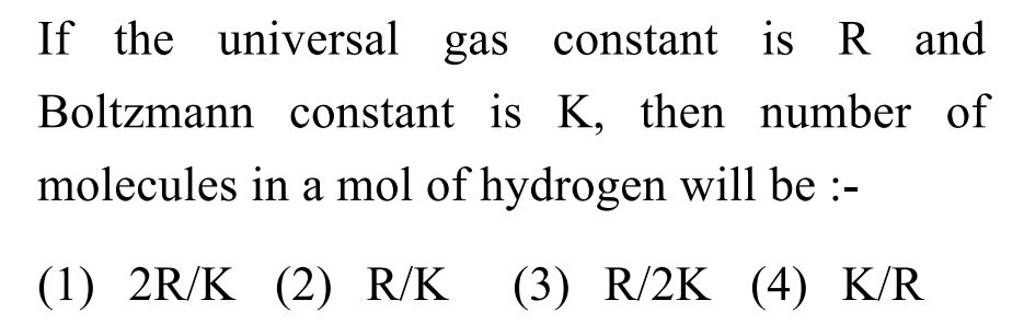 If the universal gas constant is R and Boltzmann constant is K, then number of molecules in a mol of hydrogen will be :-

(1) 2R/K (2) R/K (3) R/2K (4) K/R